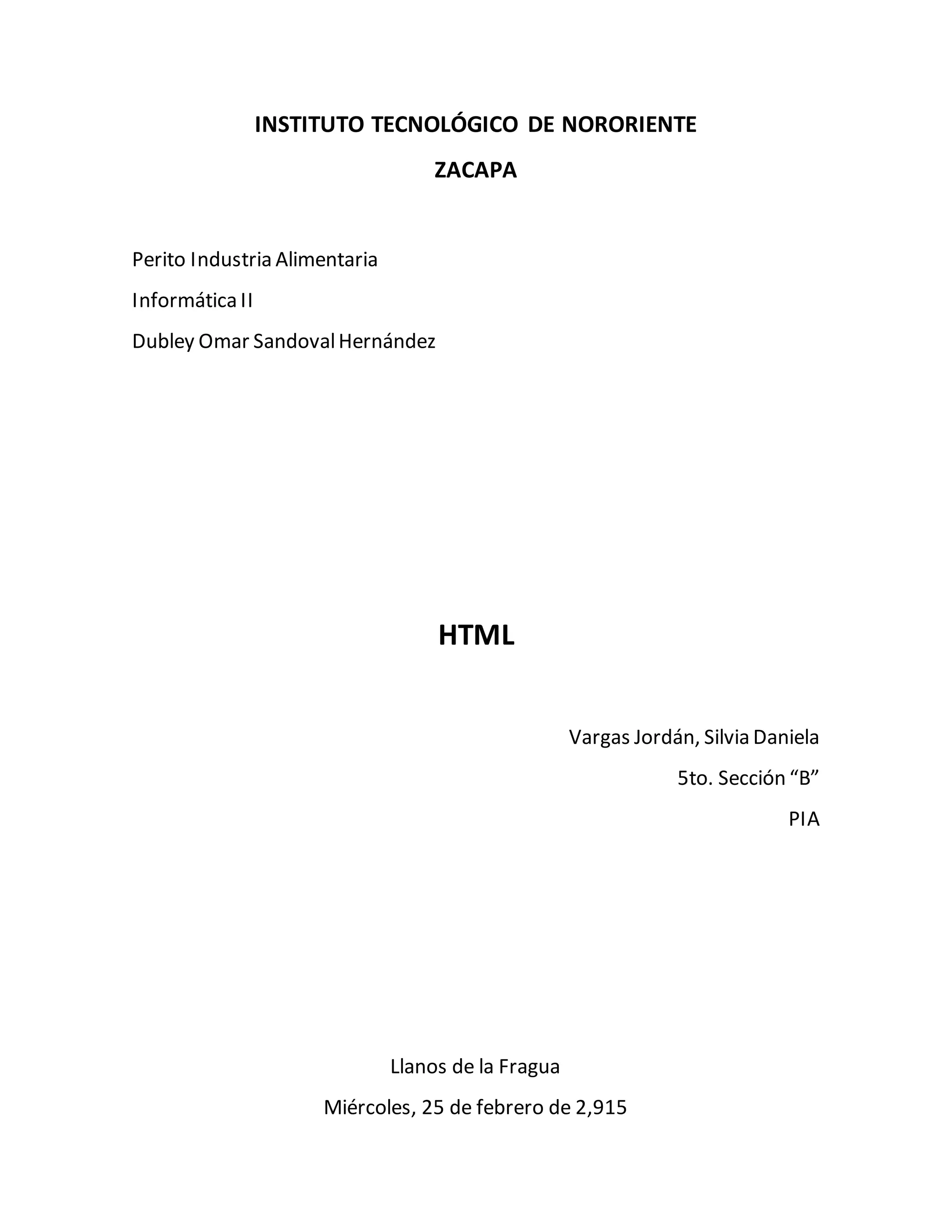 INSTITUTO TECNOLÓGICO DE NORORIENTE

ZACAPA

Perito Industria Alimentaria

Informática II

Dubley Omar Sandoval Hernández

HTML

Vargas Jordán, Silvia Daniela

5to. Sección “B”

PIA

Llanos de la Fragua

Miércoles, 25 de febrero de 2,915